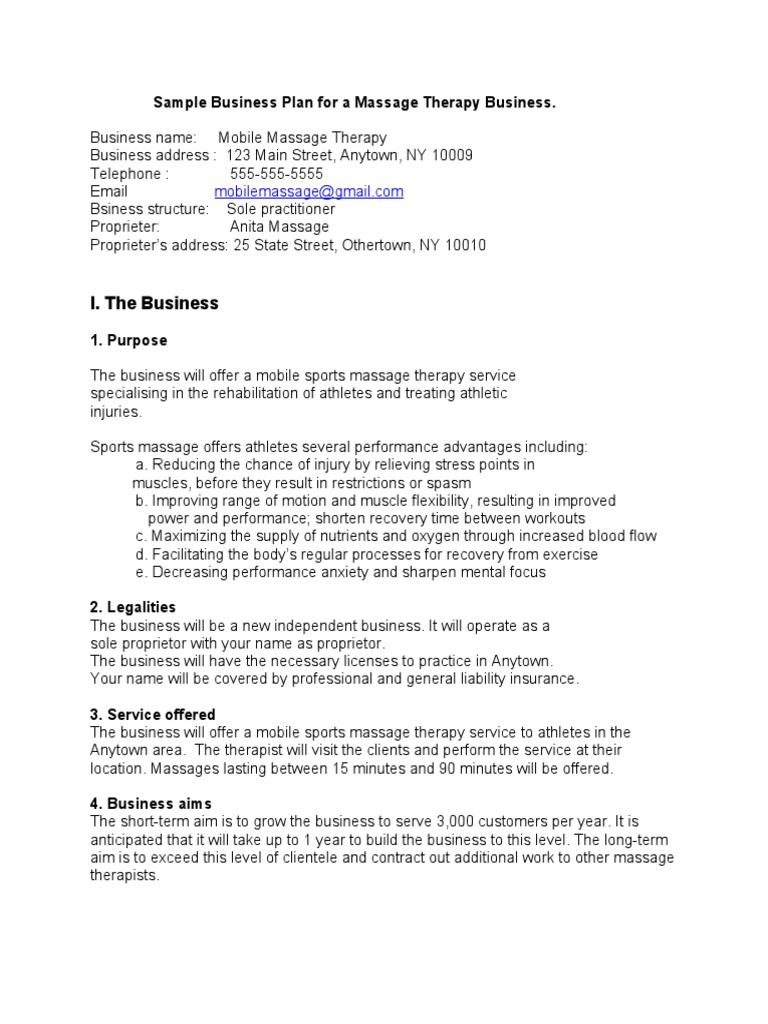 Sample Business Plan for a Massage Therapy Business.

Business name: Mobile Massage Therapy
Business address : 123 Main Street, Anytown, NY 10009
Telephone : 555-555-5555
Email mobilemassage@gmail.com
Bsiness structure: Sole practitioner
Proprieter: Anita Massage
Proprieter's address: 25 State Street, Othertown, NY 10010

I. The Business

1. Purpose

The business will offer a mobile sports massage therapy service specialising in the rehabilitation of athletes and treating athletic injuries.

Sports massage offers athletes several performance advantages including:
a. Reducing the chance of injury by relieving stress points in muscles, before they result in restrictions or spasm
b. Improving range of motion and muscle flexibility, resulting in improved power and performance; shorten recovery time between workouts
c. Maximizing the supply of nutrients and oxygen through increased blood flow
d. Facilitating the body's regular processes for recovery from exercise
e. Decreasing performance anxiety and sharpen mental focus

2. Legalities
The business will be a new independent business. It will operate as a sole proprietor with your name as proprietor.
The business will have the necessary licenses to practice in Anytown.
Your name will be covered by professional and general liability insurance.

3. Service offered
The business will offer a mobile sports massage therapy service to athletes in the Anytown area. The therapist will visit the clients and perform the service at their location. Massages lasting between 15 minutes and 90 minutes will be offered.

4. Business aims
The short-term aim is to grow the business to serve 3,000 customers per year. It is anticipated that it will take up to 1 year to build the business to this level. The long-term aim is to exceed this level of clientele and contract out additional work to other massage therapists.